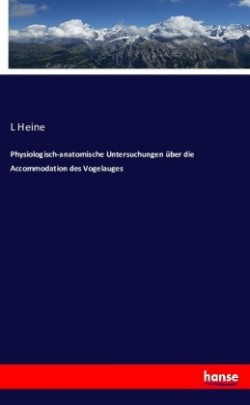 L Heine

Physiologisch-anatomische Untersuchungen über die Accommodation des Vogelauges

hanse